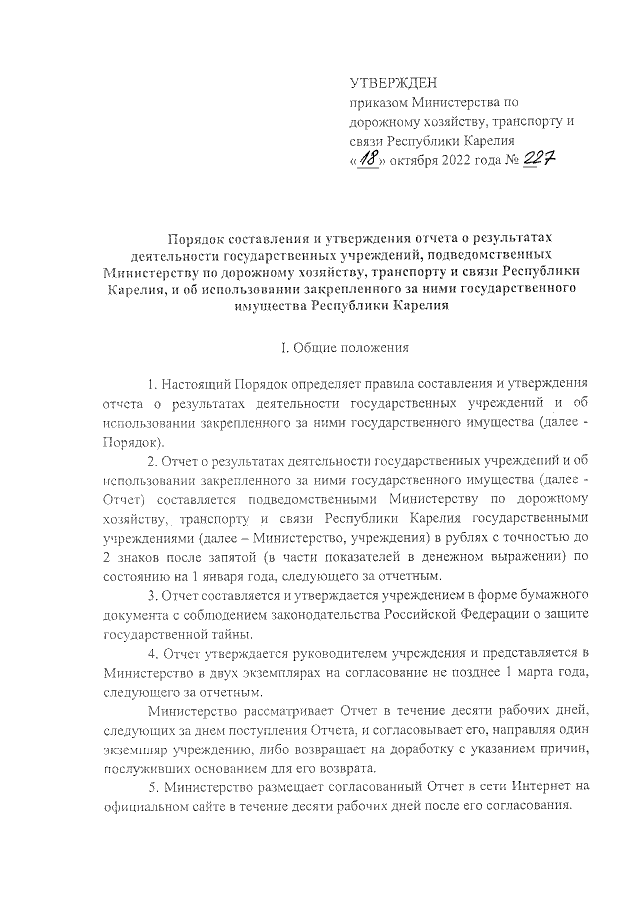 УТВЕРЖДЕН
приказом Министерства по
дорожному хозяйству, транспорту и
связи Республики Карелия
«18» октября 2022 года № 227

Порядок составления и утверждения отчета о результатах деятельности государственных учреждений, подведомственных Министерству по дорожному хозяйству, транспорту и связи Республики Карелия, и об использовании закрепленного за ними государственного имущества Республики Карелия

I. Общие положения

1. Настоящий Порядок определяет правила составления и утверждения отчета о результатах деятельности государственных учреждений и об использовании закрепленного за ними государственного имущества (далее - Порядок).

2. Отчет о результатах деятельности государственных учреждений и об использовании закрепленного за ними государственного имущества (далее - Отчет) составляется подведомственными Министерству по дорожному хозяйству, транспорту и связи Республики Карелия государственными учреждениями (далее – Министерство, учреждения) в рублях с точностью до 2 знаков после запятой (в части показателей в денежном выражении) по состоянию на 1 января года, следующего за отчетным.

3. Отчет составляется и утверждается учреждением в форме бумажного документа с соблюдением законодательства Российской Федерации о защите государственной тайны.

4. Отчет утверждается руководителем учреждения и представляется в Министерство в двух экземплярах на согласование не позднее 1 марта года, следующего за отчетным.

Министерство рассматривает Отчет в течение десяти рабочих дней, следующих за днем поступления Отчета, и согласовывает его, направляя один экземпляр учреждению, либо возвращает на доработку с указанием причин, послуживших основанием для его возврата.

5. Министерство размещает согласованный Отчет в сети Интернет на официальном сайте в течение десяти рабочих дней после его согласования.